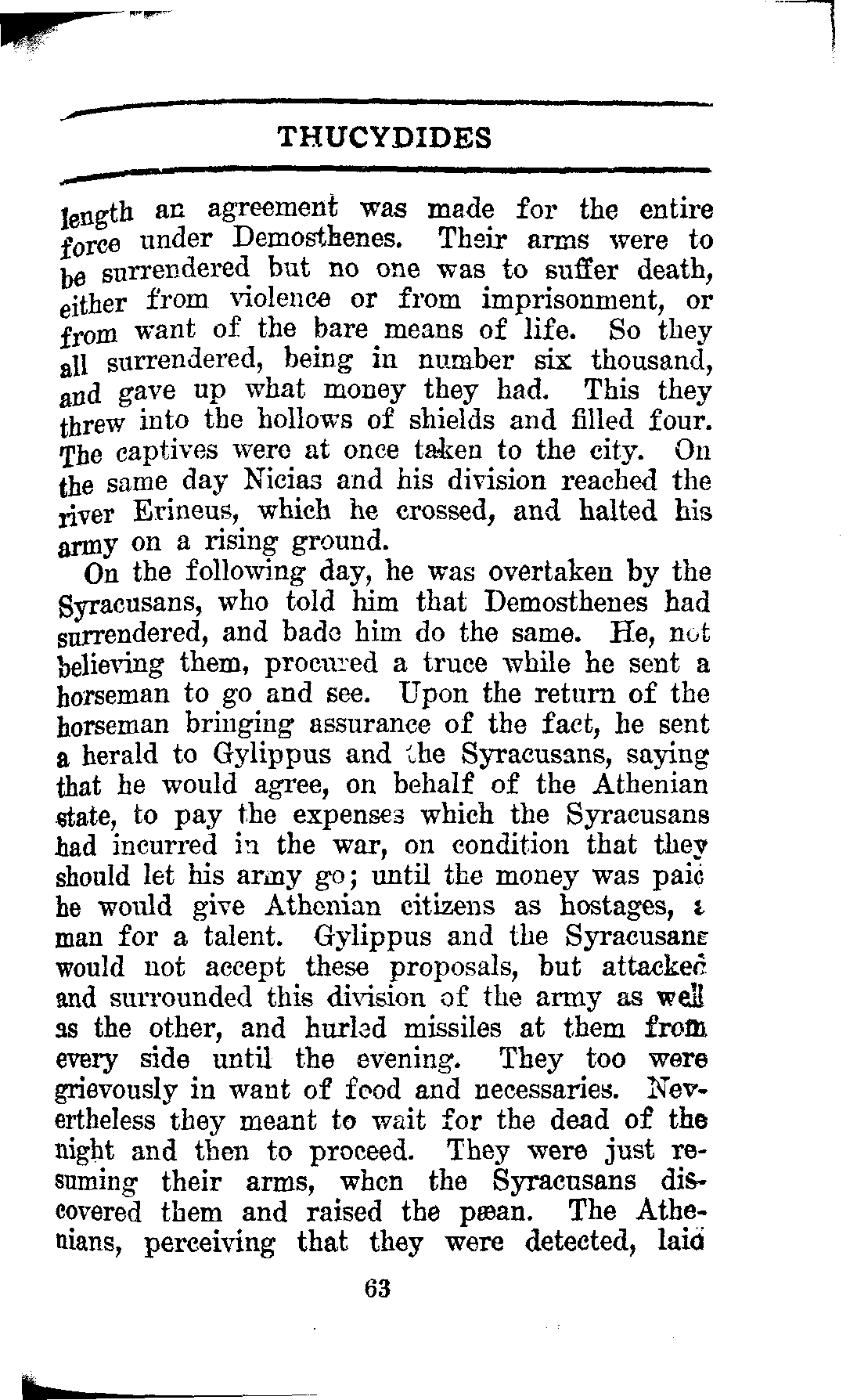 THUCYDIDES

length an agreement was made for the entire force under Demosthenes. Their arms were to be surrendered but no one was to suffer death, either from violence or from imprisonment, or from want of the bare means of life. So they all surrendered, being in number six thousand, and gave up what money they had. This they threw into the hollows of shields and filled four. The captives were at once taken to the city. On the same day Nicias and his division reached the river Erineus, which he crossed, and halted his army on a rising ground.

On the following day, he was overtaken by the Syracusans, who told him that Demosthenes had surrendered, and bade him do the same. He, not believing them, procured a truce while he sent a horseman to go and see. Upon the return of the horseman bringing assurance of the fact, he sent a herald to Gylippus and the Syracusans, saying that he would agree, on behalf of the Athenian state, to pay the expenses which the Syracusans had incurred in the war, on condition that they should let his army go; until the money was paid he would give Athenian citizens as hostages, a man for a talent. Gylippus and the Syracusans would not accept these proposals, but attacked and surrounded this division of the army as well as the other, and hurled missiles at them from every side until the evening. They too were grievously in want of food and necessaries. Nevertheless they meant to wait for the dead of the night and then to proceed. They were just resuming their arms, when the Syracusans discovered them and raised the pæan. The Athenians, perceiving that they were detected, laid

63